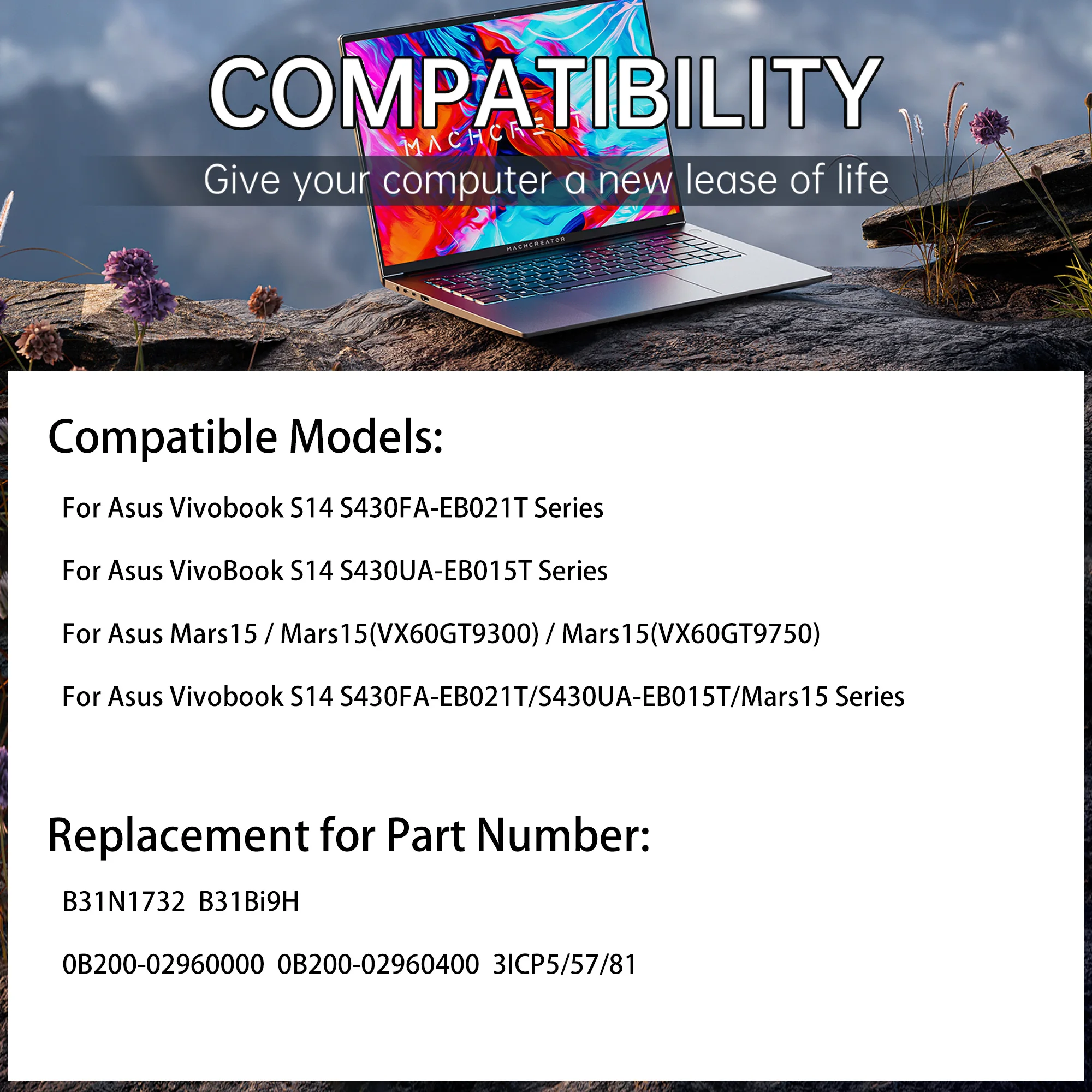 COMPATIBILITY

MACHCREATOR

Give your computer a new lease of life

MACHCREATOR

Compatible Models:

For Asus Vivobook S14 S430FA-EB021T Series

For Asus VivoBook S14 S430UA-EB015T Series

For Asus Mars15 / Mars15(VX60GT9300) / Mars15(VX60GT9750)

For Asus Vivobook S14 S430FA-EB021T/S430UA-EB015T/Mars15 Series

Replacement for Part Number:

B31N1732 B31Bi9H

0B200-02960000 0B200-02960400 3ICP5/57/81